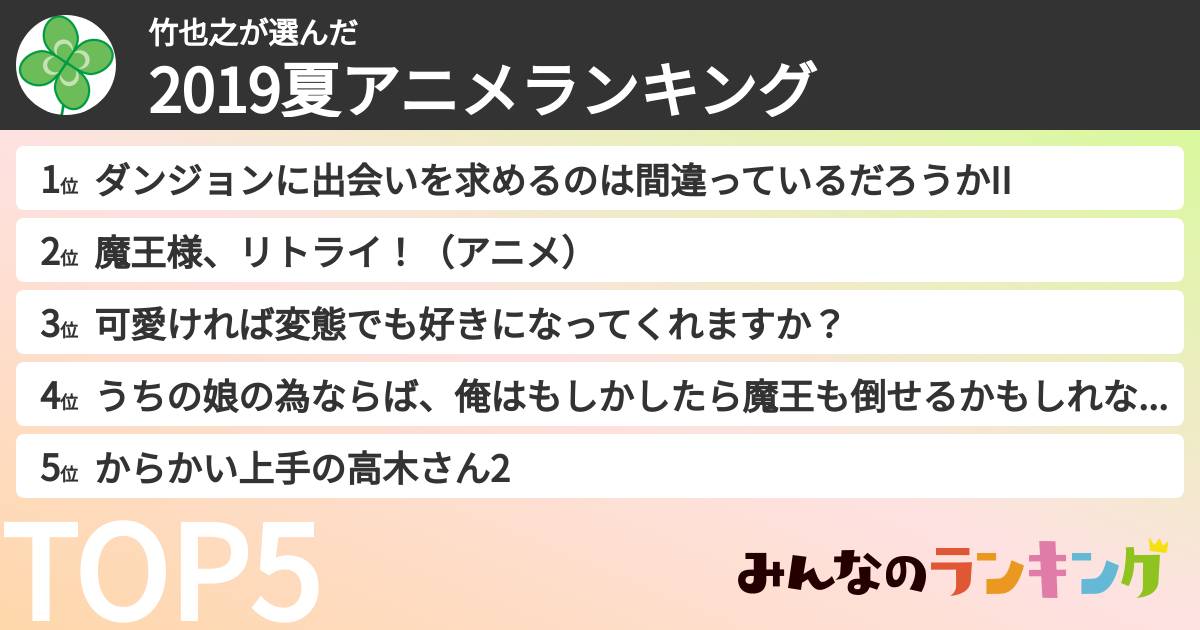 竹也之が選んだ
2019夏アニメランキング

1位 ダンジョンに出会いを求めるのは間違っているだろうかII

2位 魔王様、リトライ！（アニメ）

3位 可愛ければ変態でも好きになってくれますか？

4位 うちの娘の為ならば、俺はもしかしたら魔王も倒せるかもしれな...

5位 からかい上手の高木さん2

TOP5

みんなのランキング